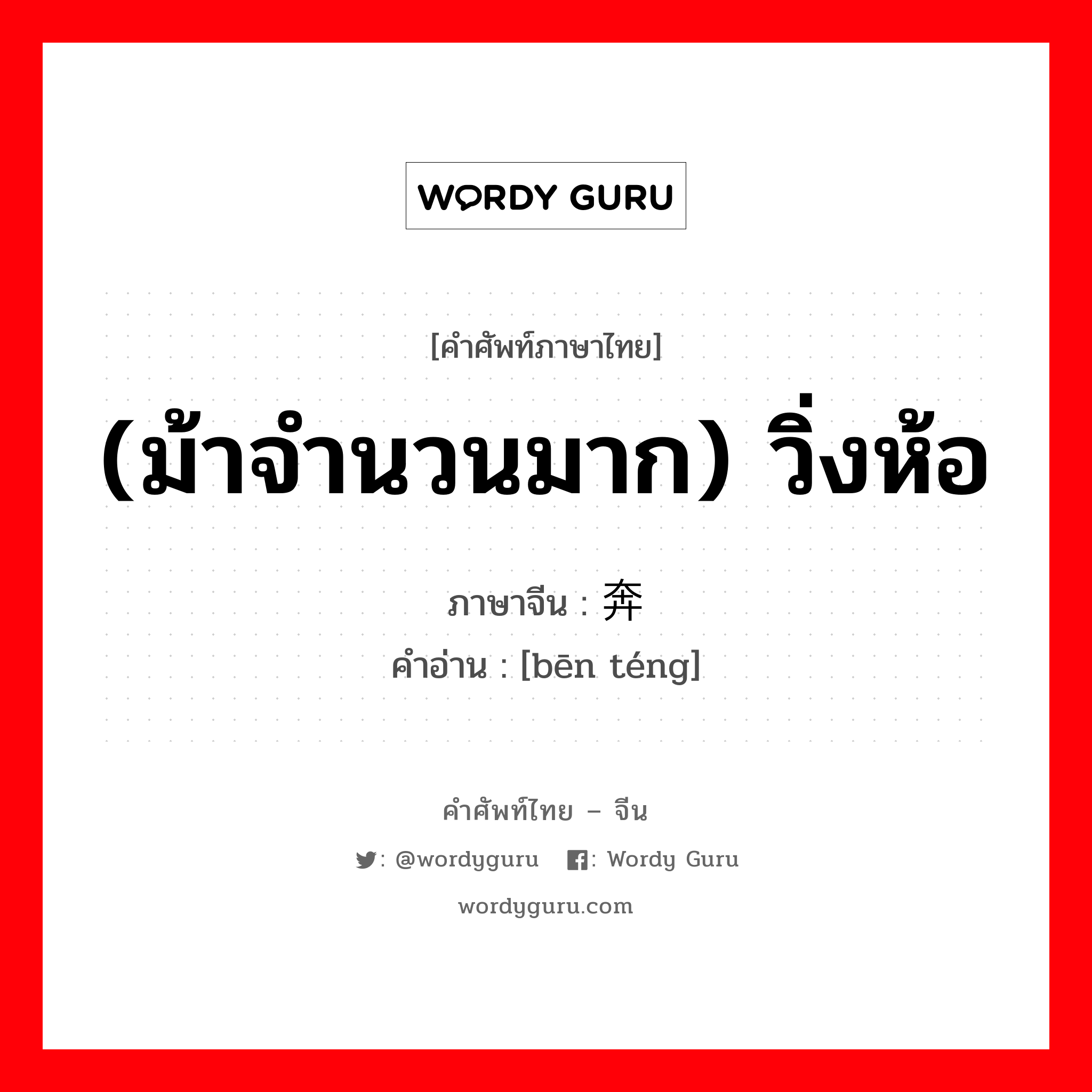 WORDY GURU

[คำศัพท์ภาษาไทย]

(ม้าจำนวนมาก) วิ่งห้อ

ภาษาจีน : 奔

คำอ่าน : [bēn téng]

คำศัพท์ไทย – จีน

: @wordyguru : Wordy Guru

wordyguru.com